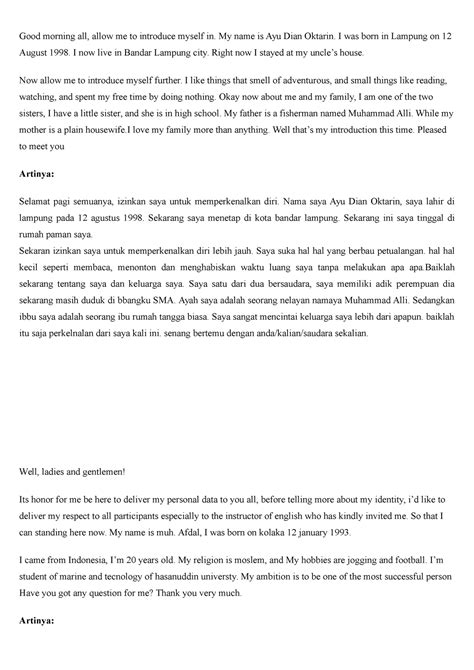 Good morning all, allow me to introduce myself in. My name is Ayu Dian Oktarin. I was born in Lampung on 12 August 1998. I now live in Bandar Lampung city. Right now I stayed at my uncle's house.

Now allow me to introduce myself further. I like things that smell of adventurous, and small things like reading, watching, and spent my free time by doing nothing. Okay now about me and my family, I am one of the two sisters, I have a little sister, and she is in high school. My father is a fisherman named Muhammad Alli. While my mother is a plain housewife.I love my family more than anything. Well that's my introduction this time. Pleased to meet you

**Artinya:**

Selamat pagi semuanya, izinkan saya untuk memperkenalkan diri. Nama saya Ayu Dian Oktarin, saya lahir di lampung pada 12 agustus 1998. Sekarang saya menetap di kota bandar lampung. Sekarang ini saya tinggal di rumah paman saya.
Sekaran izinkan saya untuk memperkenalkan diri lebih jauh. Saya suka hal hal yang berbau petualangan. hal hal kecil seperti membaca, menonton dan menghabiskan waktu luang saya tanpa melakukan apa apa.Baiklah sekarang tentang saya dan keluarga saya. Saya satu dari dua bersaudara, saya memiliki adik perempuan dia sekarang masih duduk di bbangku SMA. Ayah saya adalah seorang nelayan namaya Muhammad Alli. Sedangkan ibbu saya adalah seorang ibu rumah tangga biasa. Saya sangat mencintai keluarga saya lebih dari apapun. baiklah itu saja perkelnalan dari saya kali ini. senang bertemu dengan anda/kalian/saudara sekalian.

Well, ladies and gentlemen!

Its honor for me be here to deliver my personal data to you all, before telling more about my identity, i'd like to deliver my respect to all participants especially to the instructor of english who has kindly invited me. So that I can standing here now. My name is muh. Afdal, I was born on kolaka 12 january 1993.

I came from Indonesia, I'm 20 years old. My religion is moslem, and My hobbies are jogging and football. I'm student of marine and tecnology of hasanuddin universty. My ambition is to be one of the most successful person Have you got any question for me? Thank you very much.

**Artinya:**